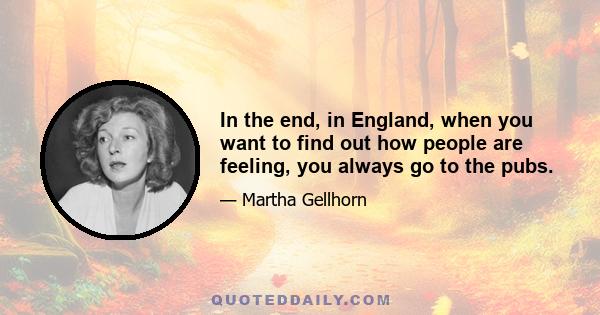 In the end, in England, when you want to find out how people are feeling, you always go to the pubs.

— Martha Gellhorn

QUOTEDDAILY.COM